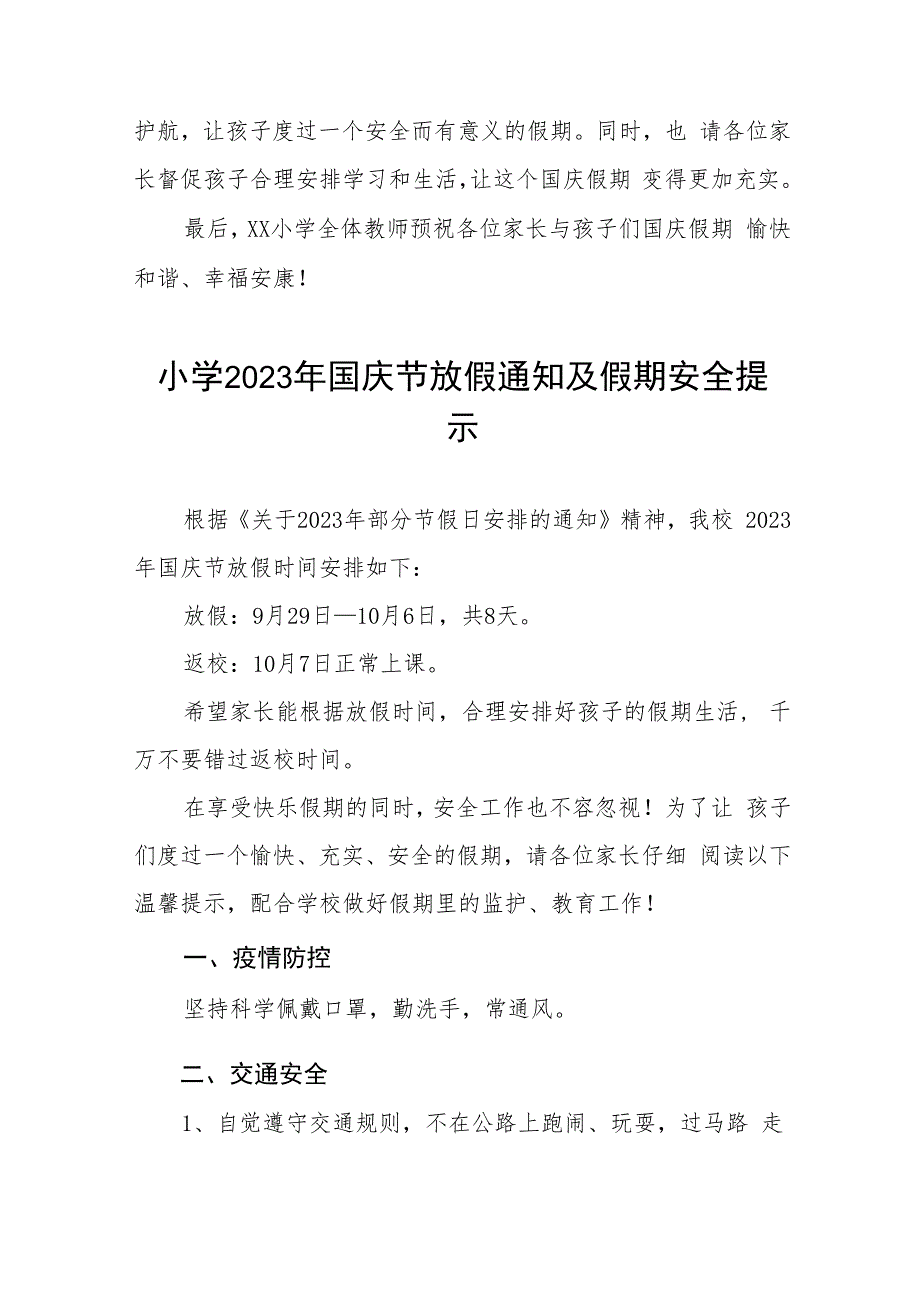 护航，让孩子度过一个安全而有意义的假期。同时，也 请各位家长督促孩子合理安排学习和生活，让这个国庆假期 变得更加充实。

最后，XX小学全体教师预祝各位家长与孩子们国庆假期 愉快和谐、幸福安康！

小学2023年国庆节放假通知及假期安全提示

根据《关于2023年部分节假日安排的通知》精神，我校 2023年国庆节放假时间安排如下：

放假：9月29日—10月6日，共8天。

返校：10月7日正常上课。

希望家长能根据放假时间，合理安排好孩子的假期生活， 千万不要错过返校时间。

在享受快乐假期的同时，安全工作也不容忽视！为了让 孩子们度过一个愉快、充实、安全的假期，请各位家长仔细 阅读以下温馨提示，配合学校做好假期里的监护、教育工作！

一、疫情防控

坚持科学佩戴口罩，勤洗手，常通风。

二、交通安全

1、自觉遵守交通规则，不在公路上跑闹、玩耍，过马路 走